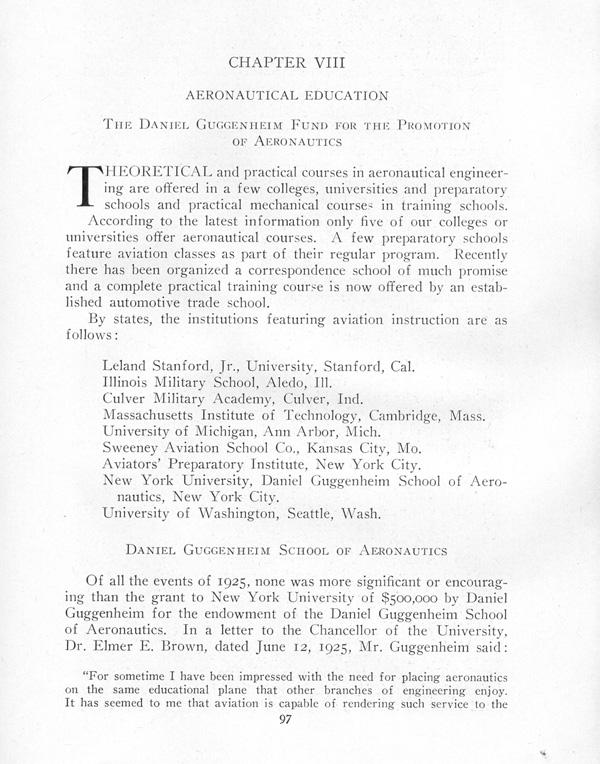 CHAPTER VIII

AERONAUTICAL EDUCATION

THE DANIEL GUGGENHEIM FUND FOR THE PROMOTION OF AERONAUTICS

THEORETICAL and practical courses in aeronautical engineering are offered in a few colleges, universities and preparatory schools and practical mechanical courses in training schools. According to the latest information only five of our colleges or universities offer aeronautical courses. A few preparatory schools feature aviation classes as part of their regular program. Recently there has been organized a correspondence school of much promise and a complete practical training course is now offered by an established automotive trade school.

By states, the institutions featuring aviation instruction are as follows:

Leland Stanford, Jr., University, Stanford, Cal.
Illinois Military School, Aledo, Ill.
Culver Military Academy, Culver, Ind.
Massachusetts Institute of Technology, Cambridge, Mass.
University of Michigan, Ann Arbor, Mich.
Sweeney Aviation School Co., Kansas City, Mo.
Aviators' Preparatory Institute, New York City.
New York University, Daniel Guggenheim School of Aeronautics, New York City.
University of Washington, Seattle, Wash.

DANIEL GUGGENHEIM SCHOOL OF AERONAUTICS

Of all the events of 1925, none was more significant or encouraging than the grant to New York University of $500,000 by Daniel Guggenheim for the endowment of the Daniel Guggenheim School of Aeronautics. In a letter to the Chancellor of the University, Dr. Elmer E. Brown, dated June 12, 1925, Mr. Guggenheim said:

"For sometime I have been impressed with the need for placing aeronautics on the same educational plane that other branches of engineering enjoy. It has seemed to me that aviation is capable of rendering such service to the

97